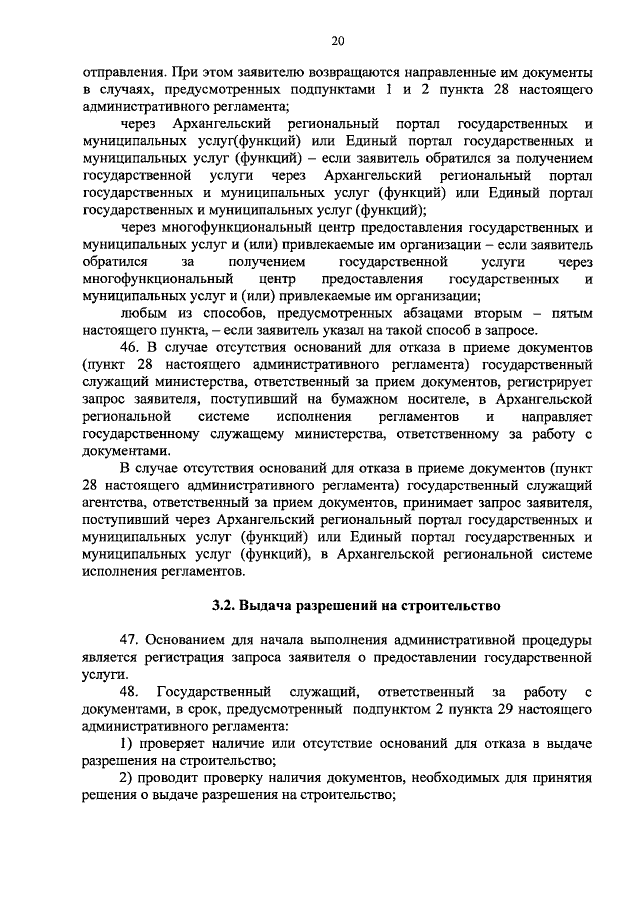 20

отправления. При этом заявителю возвращаются направленные им документы в случаях, предусмотренных подпунктами 1 и 2 пункта 28 настоящего административного регламента;

через Архангельский региональный портал государственных и муниципальных услуг(функций) или Единый портал государственных и муниципальных услуг (функций) – если заявитель обратился за получением государственной услуги через Архангельский региональный портал государственных и муниципальных услуг (функций) или Единый портал государственных и муниципальных услуг (функций);

через многофункциональный центр предоставления государственных и муниципальных услуг и (или) привлекаемые им организации – если заявитель обратился за получением государственной услуги через многофункциональный центр предоставления государственных и муниципальных услуг и (или) привлекаемые им организации;

любым из способов, предусмотренных абзацами вторым – пятым настоящего пункта, – если заявитель указал на такой способ в запросе.

46. В случае отсутствия оснований для отказа в приеме документов (пункт 28 настоящего административного регламента) государственный служащий министерства, ответственный за прием документов, регистрирует запрос заявителя, поступивший на бумажном носителе, в Архангельской региональной системе исполнения регламентов и направляет государственному служащему министерства, ответственному за работу с документами.

В случае отсутствия оснований для отказа в приеме документов (пункт 28 настоящего административного регламента) государственный служащий агентства, ответственный за прием документов, принимает запрос заявителя, поступивший через Архангельский региональный портал государственных и муниципальных услуг (функций) или Единый портал государственных и муниципальных услуг (функций), в Архангельской региональной системе исполнения регламентов.

3.2. Выдача разрешений на строительство

47. Основанием для начала выполнения административной процедуры является регистрация запроса заявителя о предоставлении государственной услуги.

48. Государственный служащий, ответственный за работу с документами, в срок, предусмотренный подпунктом 2 пункта 29 настоящего административного регламента:

1) проверяет наличие или отсутствие оснований для отказа в выдаче разрешения на строительство;

2) проводит проверку наличия документов, необходимых для принятия решения о выдаче разрешения на строительство;